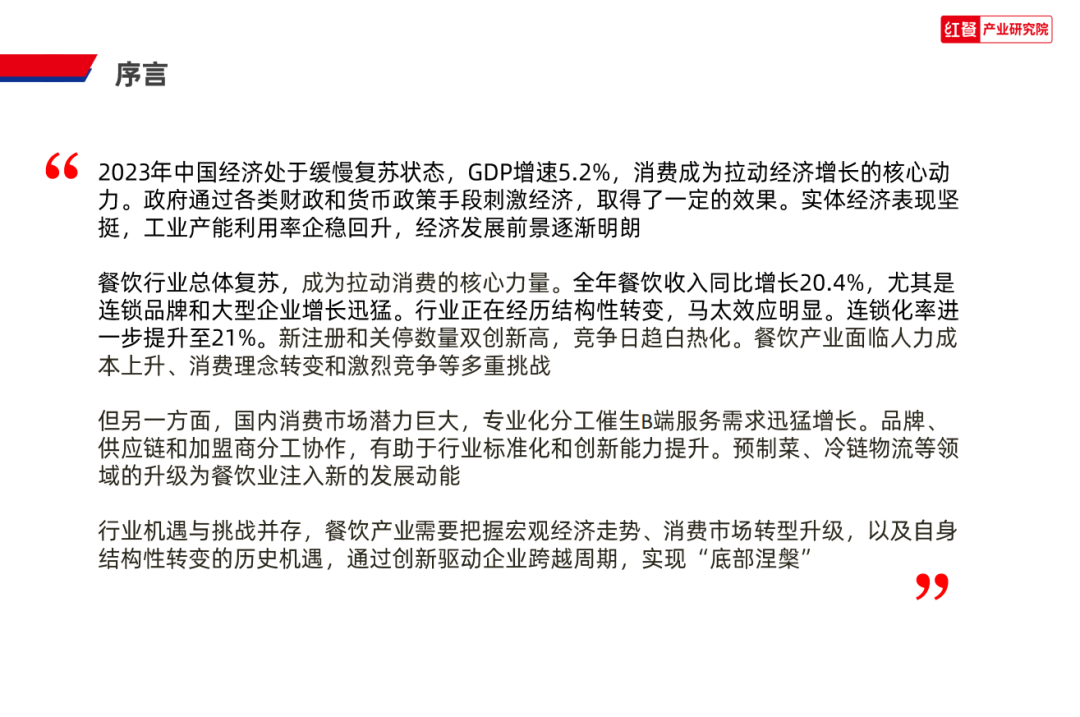 红餐 产业研究院

序言

2023年中国经济处于缓慢复苏状态，GDP增速5.2%，消费成为拉动经济增长的核心动力。政府通过各类财政和货币政策手段刺激经济，取得了一定的效果。实体经济表现坚挺，工业产能利用率企稳回升，经济发展前景逐渐明朗

餐饮行业总体复苏，成为拉动消费的核心力量。全年餐饮收入同比增长20.4%，尤其是连锁品牌和大型企业增长迅猛。行业正在经历结构性转变，马太效应明显。连锁化率进一步提升至21%。新注册和关停数量双创新高，竞争日趋白热化。餐饮产业面临人力成本上升、消费理念转变和激烈竞争等多重挑战

但另一方面，国内消费市场潜力巨大，专业化分工催生B端服务需求迅猛增长。品牌、供应链和加盟商分工协作，有助于行业标准化和创新能力提升。预制菜、冷链物流等领域的升级为餐饮业注入新的发展动能

行业机遇与挑战并存，餐饮产业需要把握宏观经济走势、消费市场转型升级，以及自身结构性转变的历史机遇，通过创新驱动企业跨越周期，实现“底部涅槃”